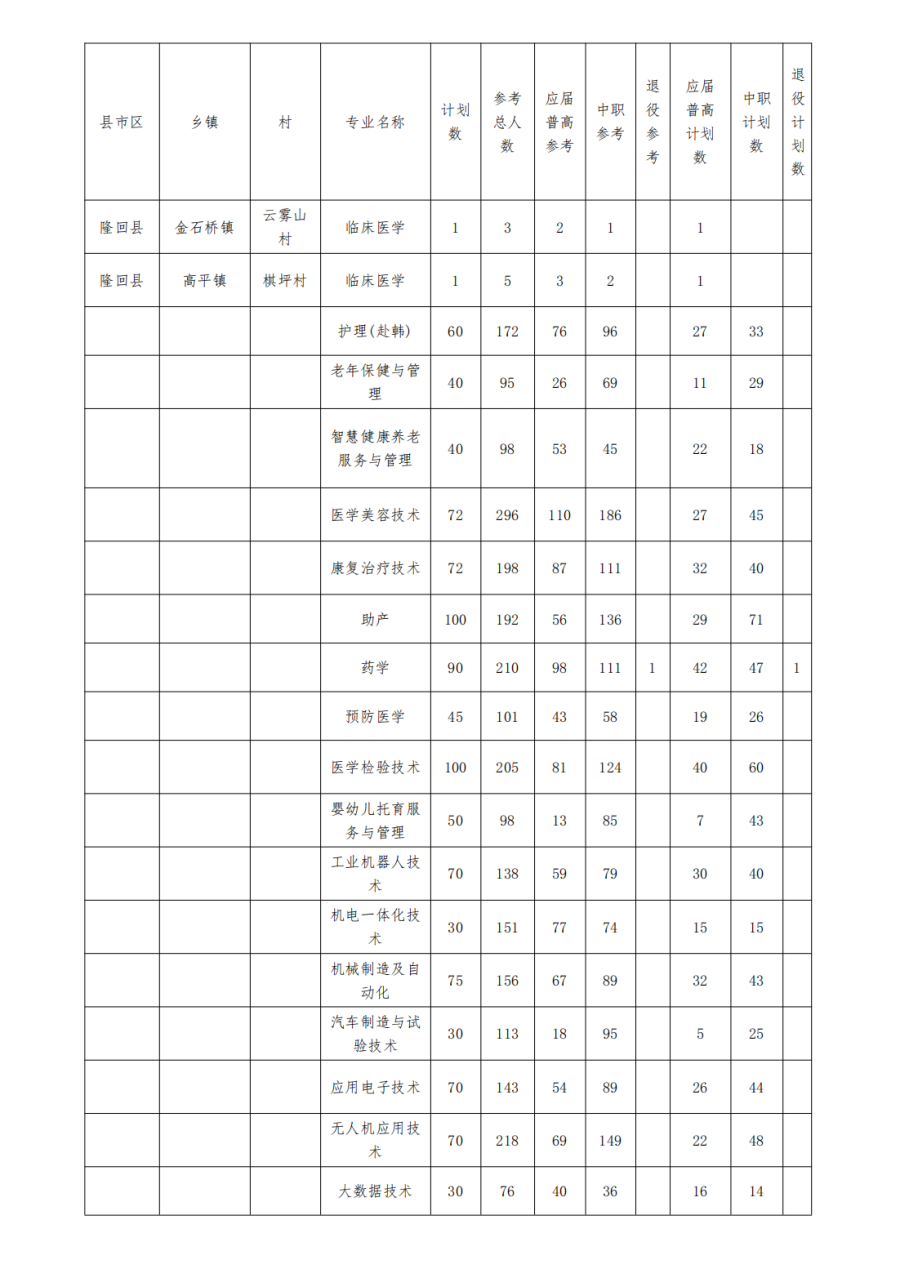 | 县市区 | 乡镇 | 村 | 专业名称 | 计划数 | 参考总人数 | 应届普高参考 | 中职参考 | 退役参考 | 应届普高计划数 | 中职计划数 | 退役计划数 |
|---|---|---|---|---|---|---|---|---|---|---|---|
| 隆回县 | 金石桥镇 | 云雾山村 | 临床医学 | 1 | 3 | 2 | 1 | | 1 | | |
| 隆回县 | 高平镇 | 棋坪村 | 临床医学 | 1 | 5 | 3 | 2 | | 1 | | |
| | | | 护理(赴韩) | 60 | 172 | 76 | 96 | | 27 | 33 | |
| | | | 老年保健与管理 | 40 | 95 | 26 | 69 | | 11 | 29 | |
| | | | 智慧健康养老服务与管理 | 40 | 98 | 53 | 45 | | 22 | 18 | |
| | | | 医学美容技术 | 72 | 296 | 110 | 186 | | 27 | 45 | |
| | | | 康复治疗技术 | 72 | 198 | 87 | 111 | | 32 | 40 | |
| | | | 助产 | 100 | 192 | 56 | 136 | | 29 | 71 | |
| | | | 药学 | 90 | 210 | 98 | 111 | 1 | 42 | 47 | 1 |
| | | | 预防医学 | 45 | 101 | 43 | 58 | | 19 | 26 | |
| | | | 医学检验技术 | 100 | 205 | 81 | 124 | | 40 | 60 | |
| | | | 婴幼儿托育服务与管理 | 50 | 98 | 13 | 85 | | 7 | 43 | |
| | | | 工业机器人技术 | 70 | 138 | 59 | 79 | | 30 | 40 | |
| | | | 机电一体化技术 | 30 | 151 | 77 | 74 | | 15 | 15 | |
| | | | 机械制造及自动化 | 75 | 156 | 67 | 89 | | 32 | 43 | |
| | | | 汽车制造与试验技术 | 30 | 113 | 18 | 95 | | 5 | 25 | |
| | | | 应用电子技术 | 70 | 143 | 54 | 89 | | 26 | 44 | |
| | | | 无人机应用技术 | 70 | 218 | 69 | 149 | | 22 | 48 | |
| | | | 大数据技术 | 30 | 76 | 40 | 36 | | 16 | 14 | |